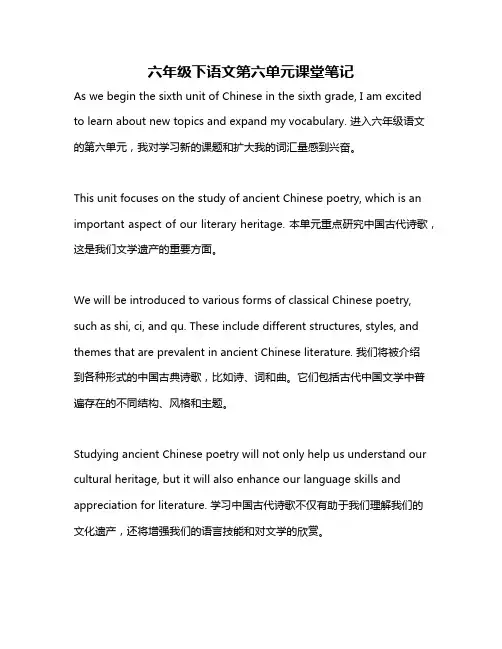 六年级下语文第六单元课堂笔记

As we begin the sixth unit of Chinese in the sixth grade, I am excited to learn about new topics and expand my vocabulary. 进入六年级语文的第六单元，我对学习新的课题和扩大我的词汇量感到兴奋。

This unit focuses on the study of ancient Chinese poetry, which is an important aspect of our literary heritage. 本单元重点研究中国古代诗歌，这是我们文学遗产的重要方面。

We will be introduced to various forms of classical Chinese poetry, such as shi, ci, and qu. These include different structures, styles, and themes that are prevalent in ancient Chinese literature. 我们将被介绍到各种形式的中国古典诗歌，比如诗、词和曲。它们包括古代中国文学中普遍存在的不同结构、风格和主题。

Studying ancient Chinese poetry will not only help us understand our cultural heritage, but it will also enhance our language skills and appreciation for literature. 学习中国古代诗歌不仅有助于我们理解我们的文化遗产，还将增强我们的语言技能和对文学的欣赏。